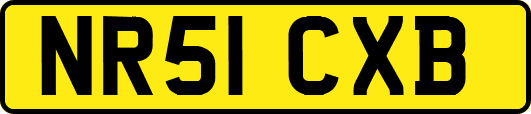 NR51 CXB